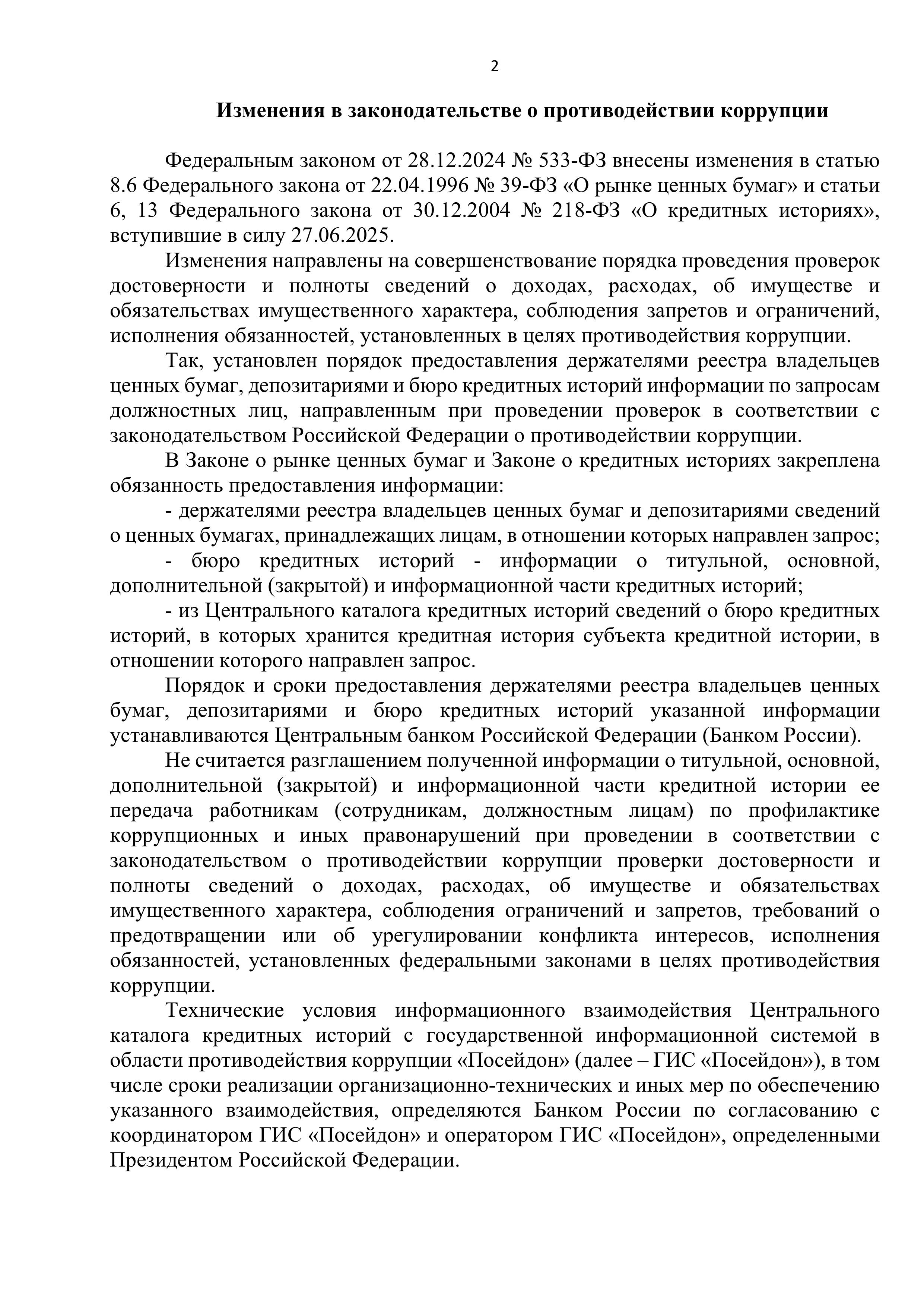 2

Изменения в законодательстве о противодействии коррупции

Федеральным законом от 28.12.2024 № 533-ФЗ внесены изменения в статью 8.6 Федерального закона от 22.04.1996 № 39-ФЗ «О рынке ценных бумаг» и статьи 6, 13 Федерального закона от 30.12.2004 № 218-ФЗ «О кредитных историях», вступившие в силу 27.06.2025.

Изменения направлены на совершенствование порядка проведения проверок достоверности и полноты сведений о доходах, расходах, об имуществе и обязательствах имущественного характера, соблюдения запретов и ограничений, исполнения обязанностей, установленных в целях противодействия коррупции.

Так, установлен порядок предоставления держателями реестра владельцев ценных бумаг, депозитариями и бюро кредитных историй информации по запросам должностных лиц, направленным при проведении проверок в соответствии с законодательством Российской Федерации о противодействии коррупции.

В Законе о рынке ценных бумаг и Законе о кредитных историях закреплена обязанность предоставления информации:

- держателями реестра владельцев ценных бумаг и депозитариями сведений о ценных бумагах, принадлежащих лицам, в отношении которых направлен запрос;

- бюро кредитных историй - информации о титульной, основной, дополнительной (закрытой) и информационной части кредитных историй;

- из Центрального каталога кредитных историй сведений о бюро кредитных историй, в которых хранится кредитная история субъекта кредитной истории, в отношении которого направлен запрос.

Порядок и сроки предоставления держателями реестра владельцев ценных бумаг, депозитариями и бюро кредитных историй указанной информации устанавливаются Центральным банком Российской Федерации (Банком России).

Не считается разглашением полученной информации о титульной, основной, дополнительной (закрытой) и информационной части кредитной истории ее передача работникам (сотрудникам, должностным лицам) по профилактике коррупционных и иных правонарушений при проведении в соответствии с законодательством о противодействии коррупции проверки достоверности и полноты сведений о доходах, расходах, об имуществе и обязательствах имущественного характера, соблюдения ограничений и запретов, требований о предотвращении или об урегулировании конфликта интересов, исполнения обязанностей, установленных федеральными законами в целях противодействия коррупции.

Технические условия информационного взаимодействия Центрального каталога кредитных историй с государственной информационной системой в области противодействия коррупции «Посейдон» (далее – ГИС «Посейдон»), в том числе сроки реализации организационно-технических и иных мер по обеспечению указанного взаимодействия, определяются Банком России по согласованию с координатором ГИС «Посейдон» и оператором ГИС «Посейдон», определенными Президентом Российской Федерации.